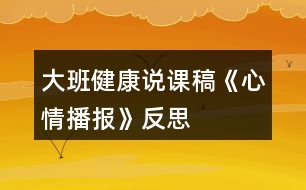 大班健康说课稿《心情播报》反思